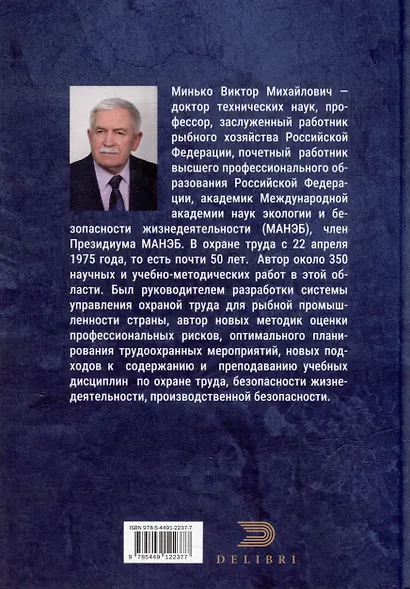 Минько Виктор Михайлович — доктор технических наук, профессор, заслуженный работник рыбного хозяйства Российской Федерации, почетный работник высшего профессионального образования Российской Федерации, академик Международной академии наук экологии и безопасности жизнедеятельности (МАНЭБ), член Президиума МАНЭБ. В охране труда с 22 апреля 1975 года, то есть почти 50 лет. Автор около 350 научных и учебно-методических работ в этой области. Был руководителем разработки системы управления охраной труда для рыбной промышленности страны, автор новых методик оценки профессиональных рисков, оптимального планирования трудоохранных мероприятий, новых подходов к содержанию и преподаванию учебных дисциплин по охране труда, безопасности жизнедеятельности, производственной безопасности.

ISBN 978-5-4491-2237-7

9 785449 122377

DELIBRI